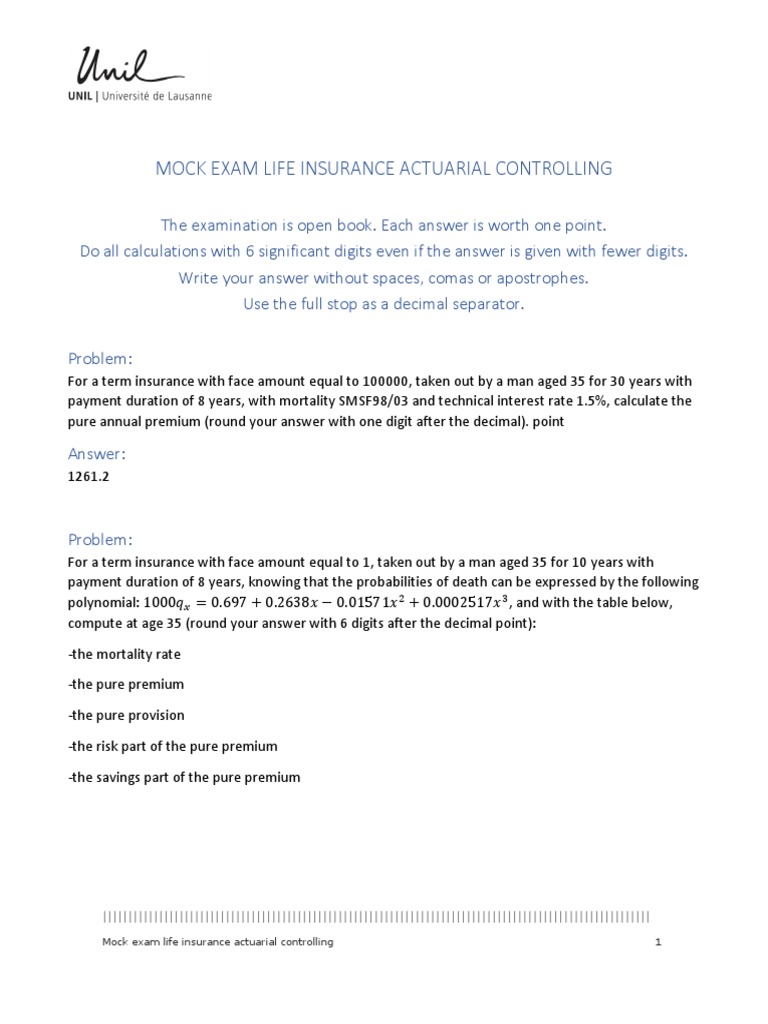 Unil
UNIL | Université de Lausanne

MOCK EXAM LIFE INSURANCE ACTUARIAL CONTROLLING

The examination is open book. Each answer is worth one point.
Do all calculations with 6 significant digits even if the answer is given with fewer digits.
Write your answer without spaces, comas or apostrophes.
Use the full stop as a decimal separator.

Problem:
For a term insurance with face amount equal to 100000, taken out by a man aged 35 for 30 years with payment duration of 8 years, with mortality SMSF98/03 and technical interest rate 1.5%, calculate the pure annual premium (round your answer with one digit after the decimal). point

Answer:
1261.2

Problem:
For a term insurance with face amount equal to 1, taken out by a man aged 35 for 10 years with payment duration of 8 years, knowing that the probabilities of death can be expressed by the following polynomial: $1000q_x = 0.697 + 0.2638x - 0.01571x^2 + 0.0002517x^3$, and with the table below, compute at age 35 (round your answer with 6 digits after the decimal point):

-the mortality rate

-the pure premium

-the pure provision

-the risk part of the pure premium

-the savings part of the pure premium

Mock exam life insurance actuarial controlling 1